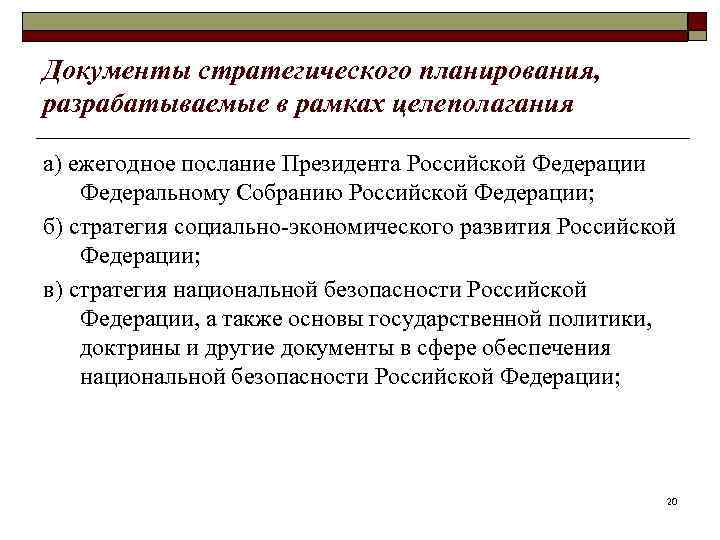 Документы стратегического планирования, разрабатываемые в рамках целеполагания

а) ежегодное послание Президента Российской Федерации Федеральному Собранию Российской Федерации;

б) стратегия социально-экономического развития Российской Федерации;

в) стратегия национальной безопасности Российской Федерации, а также основы государственной политики, доктрины и другие документы в сфере обеспечения национальной безопасности Российской Федерации;

20